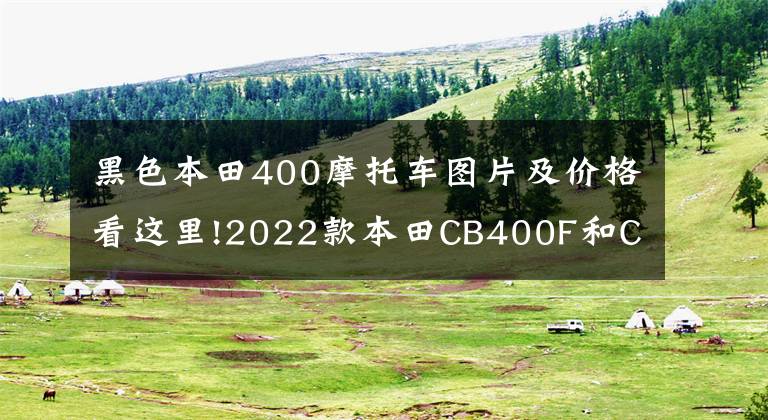 黑色本田400摩托车图片及价格看这里!2022款本田CB400F和C